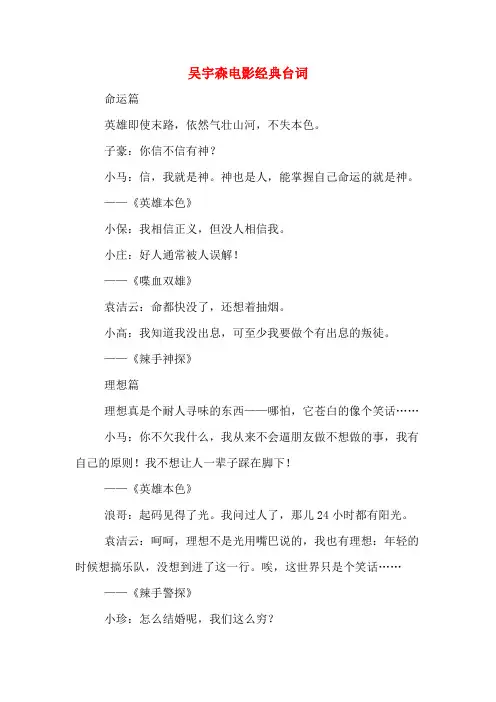 吴宇森电影经典台词

命运篇

英雄即使末路，依然气壮山河，不失本色。

子豪：你信不信有神？

小马：信，我就是神。神也是人，能掌握自己命运的就是神。

——《英雄本色》

小保：我相信正义，但没人相信我。

小庄：好人通常被人误解！

——《喋血双雄》

袁洁云：命都快没了，还想着抽烟。

小高：我知道我没出息，可至少我要做个有出息的叛徒。

——《辣手神探》

理想篇

理想真是个耐人寻味的东西——哪怕，它苍白的像个笑话……

小马：你不欠我什么，我从来不会逼朋友做不想做的事，我有自己的原则！我不想让人一辈子踩在脚下！

——《英雄本色》

浪哥：起码见得了光。我问过人了，那儿 24 小时都有阳光。

袁洁云：呵呵，理想不是光用嘴巴说的，我也有理想：年轻的时候想搞乐队，没想到进了这一行。唉，这世界只是个笑话……

——《辣手警探》

小珍：怎么结婚呢，我们这么穷？